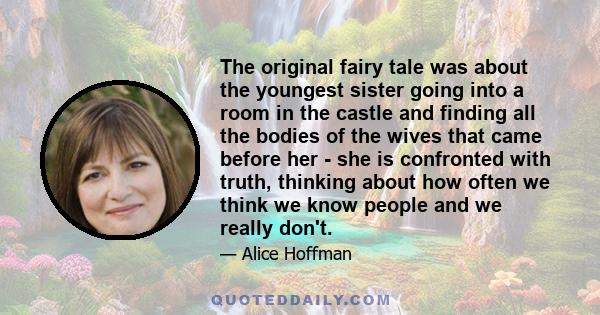 The original fairy tale was about the youngest sister going into a room in the castle and finding all the bodies of the wives that came before her - she is confronted with truth, thinking about how often we think we know people and we really don't.

— Alice Hoffman

QUOTEDDAILY.COM